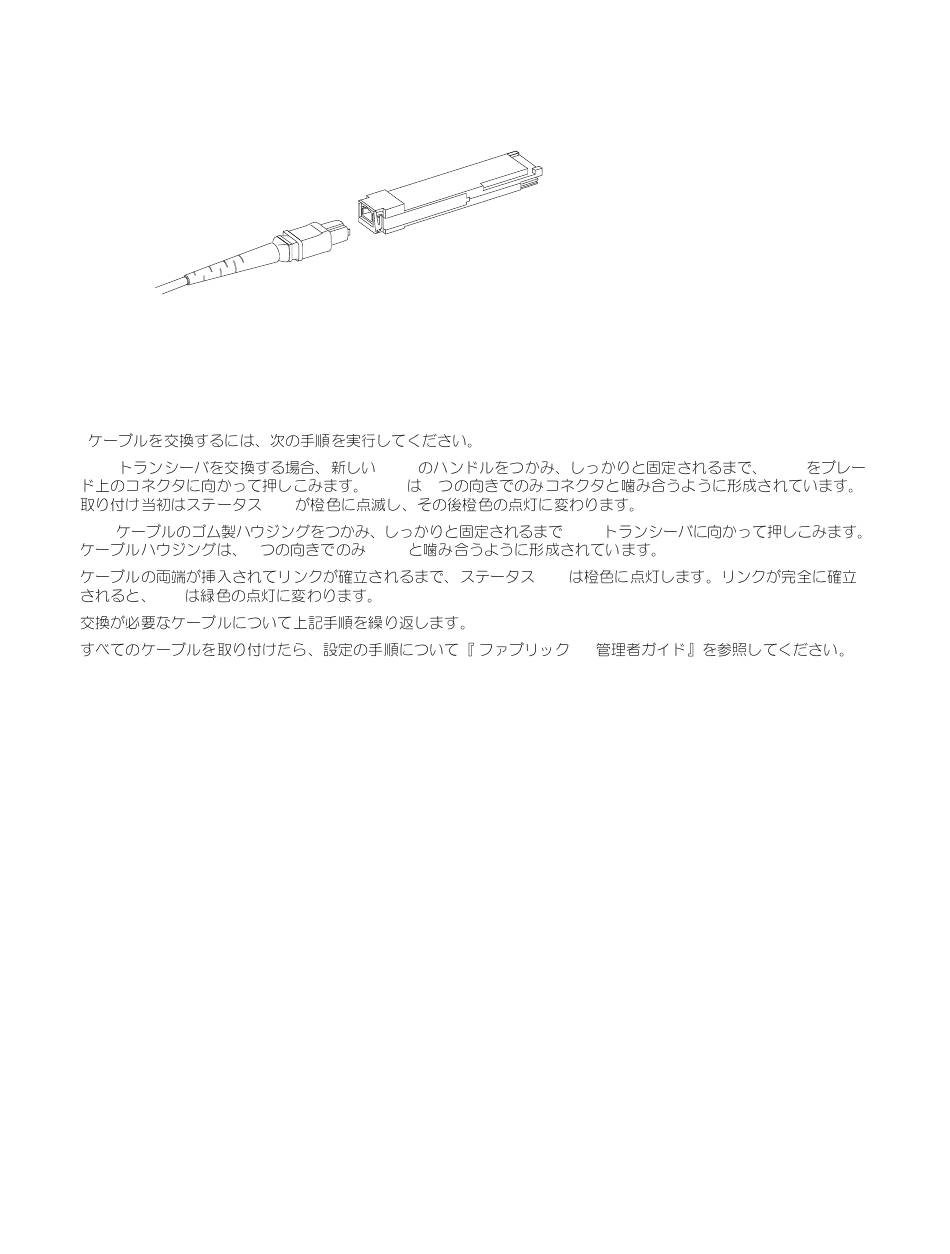 ケーブルを交換するには、次の手順を実行してください。

トランシーバを交換する場合、新しい のハンドルをつかみ、しっかりと固定されるまで、 をブレード上のコネクタに向かって押しこみます。 は つの向きでのみコネクタと噛み合うように形成されています。取り付け当初はステータス が橙色に点滅し、その後橙色の点灯に変わります。

ケーブルのゴム製ハウジングをつかみ、しっかりと固定されるまで トランシーバに向かって押しこみます。ケーブルハウジングは、 つの向きでのみ と噛み合うように形成されています。

ケーブルの両端が挿入されてリンクが確立されるまで、ステータス は橙色に点灯します。リンクが完全に確立されると、 は緑色の点灯に変わります。

交換が必要なケーブルについて上記手順を繰り返します。

すべてのケーブルを取り付けたら、設定の手順について『ファブリック 管理者ガイド』を参照してください。